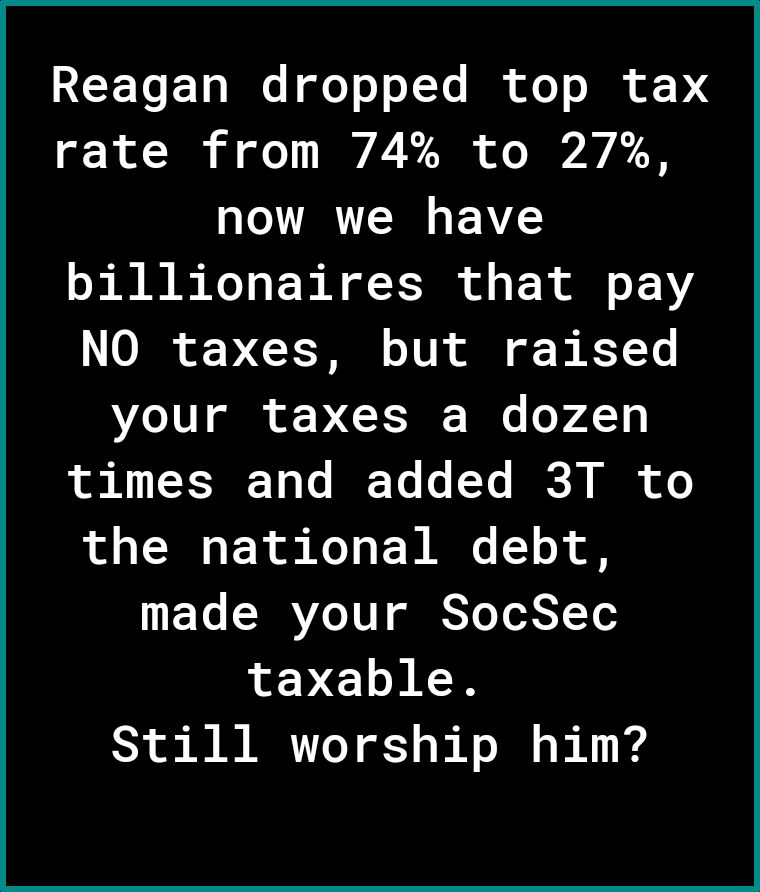 Reagan dropped top tax rate from 74% to 27%, now we have billionaires that pay NO taxes, but raised your taxes a dozen times and added 3T to the national debt, made your SocSec taxable.
Still worship him?